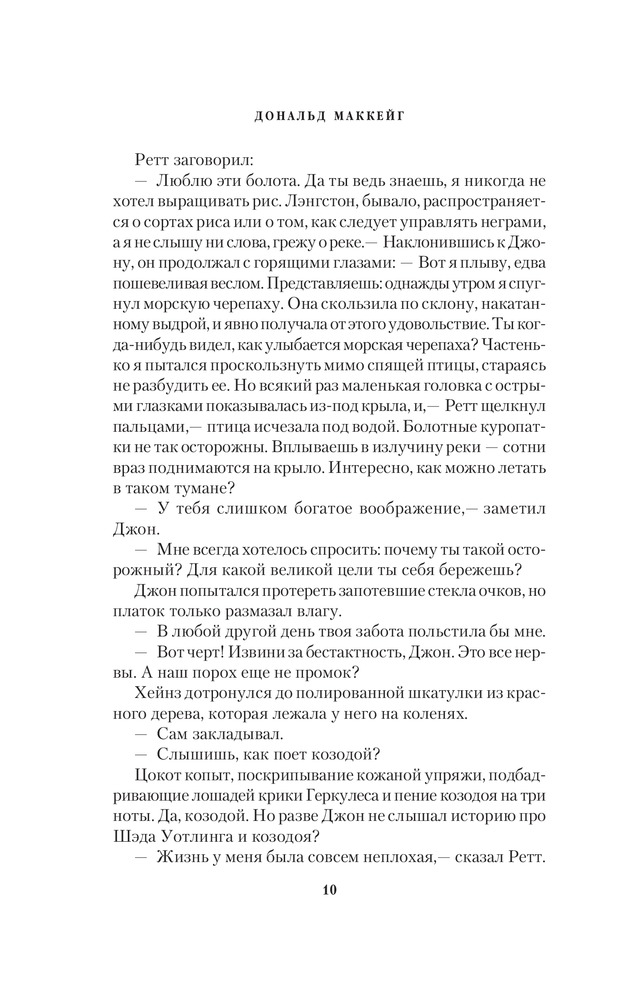 ДОНАЛЬД МАККЕЙГ

Ретт заговорил:

— Люблю эти болота. Да ты ведь знаешь, я никогда не хотел выращивать рис. Лэнгстон, бывало, распространяется о сортах риса или о том, как следует управлять неграми, а я не слышу ни слова, грежу о реке.— Наклонившись к Джону, он продолжал с горящими глазами: — Вот я плыву, едва пошевеливая веслом. Представляешь: однажды утром я спугнул морскую черепаху. Она скользила по склону, накатанному выдрой, и явно получала от этого удовольствие. Ты когда-нибудь видел, как улыбается морская черепаха? Частенько я пытался проскользнуть мимо спящей птицы, стараясь не разбудить ее. Но всякий раз маленькая головка с острыми глазками показывалась из-под крыла, и,— Ретт щелкнул пальцами,— птица исчезала под водой. Болотные куропатки не так осторожны. Вплываешь в излучину реки — сотни враз поднимаются на крыло. Интересно, как можно летать в таком тумане?

— У тебя слишком богатое воображение,— заметил Джон.

— Мне всегда хотелось спросить: почему ты такой осторожный? Для какой великой цели ты себя бережешь?

Джон попытался протереть запотевшие стекла очков, но платок только размазал влагу.

— В любой другой день твоя забота польстила бы мне.

— Вот черт! Извини за бестактность, Джон. Это все нервы. А наш порох еще не промок?

Хейнз дотронулся до полированной шкатулки из красного дерева, которая лежала у него на коленях.

— Сам закладывал.

— Слышишь, как поет козодой?

Цокот копыт, поскрипывание кожаной упряжи, подбадривающие лошадей крики Геркулеса и пение козодоя на три ноты. Да, козодой. Но разве Джон не слышал историю про Шэда Уотлинга и козодоя?

— Жизнь у меня была совсем неплохая,— сказал Ретт.

10